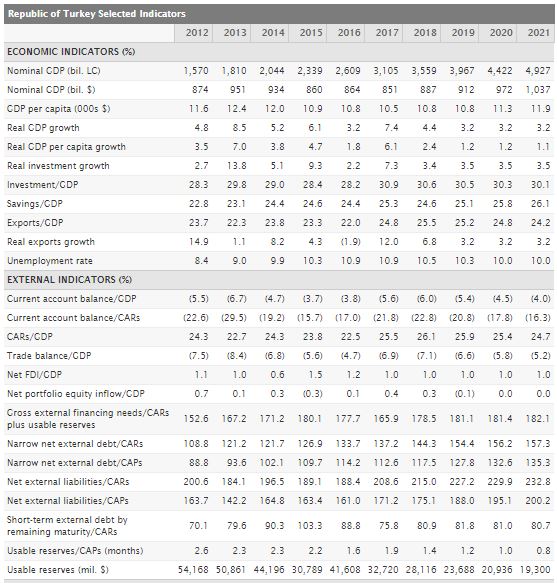 Republic of Turkey Selected Indicators

| | 2012 | 2013 | 2014 | 2015 | 2016 | 2017 | 2018 | 2019 | 2020 | 2021 |
|---|---|---|---|---|---|---|---|---|---|---|
| ECONOMIC INDICATORS (%) | | | | | | | | | | |
| Nominal GDP (bil. LC) | 1,570 | 1,810 | 2,044 | 2,339 | 2,609 | 3,105 | 3,559 | 3,967 | 4,422 | 4,927 |
| Nominal GDP (bil. $) | 874 | 951 | 934 | 860 | 864 | 851 | 887 | 912 | 972 | 1,037 |
| GDP per capita (000s $) | 11.6 | 12.4 | 12.0 | 10.9 | 10.8 | 10.5 | 10.8 | 10.8 | 11.3 | 11.9 |
| Real GDP growth | 4.8 | 8.5 | 5.2 | 6.1 | 3.2 | 7.4 | 4.4 | 3.2 | 3.2 | 3.2 |
| Real GDP per capita growth | 3.5 | 7.0 | 3.8 | 4.7 | 1.8 | 6.1 | 2.4 | 1.2 | 1.2 | 1.1 |
| Real investment growth | 2.7 | 13.8 | 5.1 | 9.3 | 2.2 | 7.3 | 3.4 | 3.5 | 3.5 | 3.5 |
| Investment/GDP | 28.3 | 29.8 | 29.0 | 28.4 | 28.2 | 30.9 | 30.6 | 30.5 | 30.3 | 30.1 |
| Savings/GDP | 22.8 | 23.1 | 24.4 | 24.6 | 24.4 | 25.3 | 24.6 | 25.1 | 25.8 | 26.1 |
| Exports/GDP | 23.7 | 22.3 | 23.8 | 23.3 | 22.0 | 24.8 | 25.5 | 25.2 | 24.8 | 24.2 |
| Real exports growth | 14.9 | 1.1 | 8.2 | 4.3 | (1.9) | 12.0 | 6.8 | 3.2 | 3.2 | 3.2 |
| Unemployment rate | 8.4 | 9.0 | 9.9 | 10.3 | 10.9 | 10.9 | 10.5 | 10.3 | 10.0 | 10.0 |
| EXTERNAL INDICATORS (%) | | | | | | | | | | |
| Current account balance/GDP | (5.5) | (6.7) | (4.7) | (3.7) | (3.8) | (5.6) | (6.0) | (5.4) | (4.5) | (4.0) |
| Current account balance/CARs | (22.6) | (29.5) | (19.2) | (15.7) | (17.0) | (21.8) | (22.8) | (20.8) | (17.8) | (16.3) |
| CARs/GDP | 24.3 | 22.7 | 24.3 | 23.8 | 22.5 | 25.5 | 26.1 | 25.9 | 25.4 | 24.7 |
| Trade balance/GDP | (7.5) | (8.4) | (6.8) | (5.6) | (4.7) | (6.9) | (7.1) | (6.6) | (5.8) | (5.2) |
| Net FDI/GDP | 1.1 | 1.0 | 0.6 | 1.5 | 1.2 | 1.0 | 1.0 | 1.0 | 1.0 | 1.0 |
| Net portfolio equity inflow/GDP | 0.7 | 0.1 | 0.3 | (0.3) | 0.1 | 0.4 | 0.3 | (0.1) | 0.0 | 0.0 |
| Gross external financing needs/CARs plus usable reserves | 152.6 | 167.2 | 171.2 | 180.1 | 177.7 | 165.9 | 178.5 | 181.1 | 181.4 | 182.1 |
| Narrow net external debt/CARs | 108.8 | 121.2 | 121.7 | 126.9 | 133.7 | 137.2 | 144.3 | 154.4 | 156.2 | 157.3 |
| Narrow net external debt/CAPs | 88.8 | 93.6 | 102.1 | 109.7 | 114.2 | 112.6 | 117.5 | 127.8 | 132.6 | 135.3 |
| Net external liabilities/CARs | 200.6 | 184.1 | 196.5 | 189.1 | 188.4 | 208.6 | 215.0 | 227.2 | 229.9 | 232.8 |
| Net external liabilities/CAPs | 163.7 | 142.2 | 164.8 | 163.4 | 161.0 | 171.2 | 175.1 | 188.0 | 195.1 | 200.2 |
| Short-term external debt by remaining maturity/CARs | 70.1 | 79.6 | 90.3 | 103.3 | 88.8 | 75.8 | 80.9 | 81.8 | 81.0 | 80.7 |
| Usable reserves/CAPs (months) | 2.6 | 2.3 | 2.3 | 2.2 | 1.6 | 1.9 | 1.4 | 1.2 | 1.0 | 0.8 |
| Usable reserves (mil. $) | 54,168 | 50,861 | 44,196 | 30,789 | 41,608 | 32,720 | 28,116 | 23,688 | 20,936 | 19,300 |